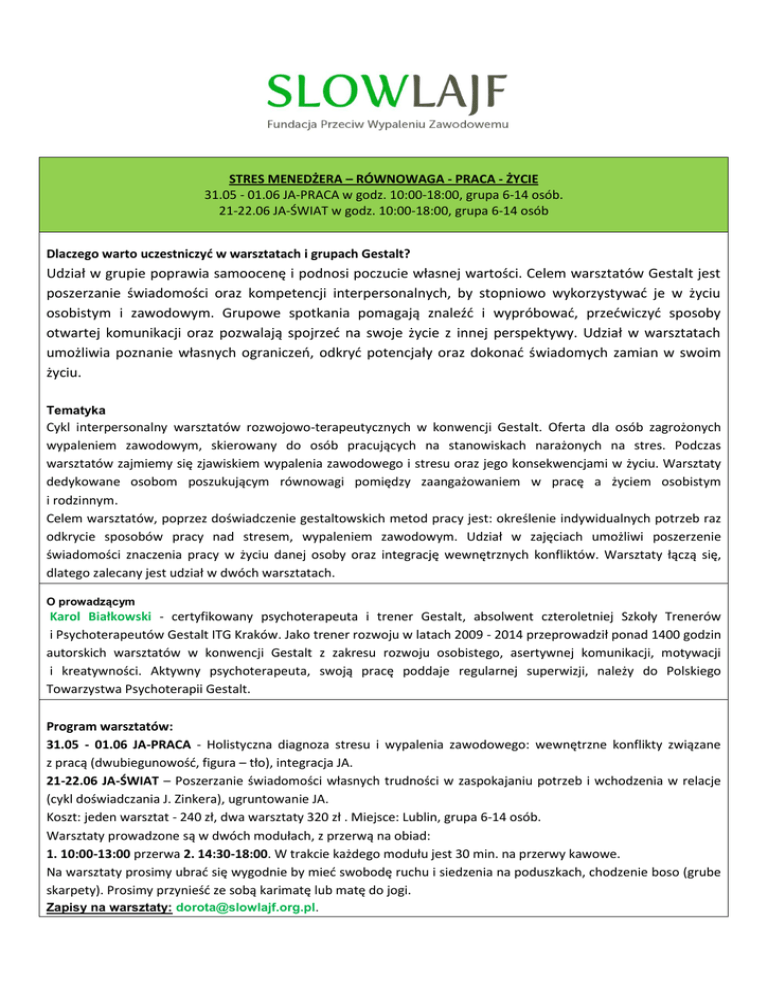 SLOWLAJF
Fundacja Przeciw Wypaleniu Zawodowemu

STRES MENEDŻERA – RÓWNOWAGA - PRACA - ŻYCIE
31.05 - 01.06 JA-PRACA w godz. 10:00-18:00, grupa 6-14 osób.
21-22.06 JA-ŚWIAT w godz. 10:00-18:00, grupa 6-14 osób

Dlaczego warto uczestniczyć w warsztatach i grupach Gestalt?
Udział w grupie poprawia samoocenę i podnosi poczucie własnej wartości. Celem warsztatów Gestalt jest poszerzanie świadomości oraz kompetencji interpersonalnych, by stopniowo wykorzystywać je w życiu osobistym i zawodowym. Grupowe spotkania pomagają znaleźć i wypróbować, przećwiczyć sposoby otwartej komunikacji oraz pozwalają spojrzeć na swoje życie z innej perspektywy. Udział w warsztatach umożliwia poznanie własnych ograniczeń, odkryć potencjały oraz dokonać świadomych zamian w swoim życiu.

Tematyka
Cykl interpersonalny warsztatów rozwojowo-terapeutycznych w konwencji Gestalt. Oferta dla osób zagrożonych wypaleniem zawodowym, skierowany do osób pracujących na stanowiskach narażonych na stres. Podczas warsztatów zajmiemy się zjawiskiem wypalenia zawodowego i stresu oraz jego konsekwencjami w życiu. Warsztaty dedykowane osobom poszukującym równowagi pomiędzy zaangażowaniem w pracę a życiem osobistym i rodzinnym.
Celem warsztatów, poprzez doświadczenie gestaltowskich metod pracy jest: określenie indywidualnych potrzeb raz odkrycie sposobów pracy nad stresem, wypaleniem zawodowym. Udział w zajęciach umożliwi poszerzenie świadomości znaczenia pracy w życiu danej osoby oraz integrację wewnętrznych konfliktów. Warsztaty łączą się, dlatego zalecany jest udział w dwóch warsztatach.

O prowadzącym
Karol Białkowski - certyfikowany psychoterapeuta i trener Gestalt, absolwent czteroletniej Szkoły Trenerów i Psychoterapeutów Gestalt ITG Kraków. Jako trener rozwoju w latach 2009 - 2014 przeprowadził ponad 1400 godzin autorskich warsztatów w konwencji Gestalt z zakresu rozwoju osobistego, asertywnej komunikacji, motywacji i kreatywności. Aktywny psychoterapeuta, swoją pracę poddaje regularnej superwizji, należy do Polskiego Towarzystwa Psychoterapii Gestalt.

Program warsztatów:
31.05 - 01.06 JA-PRACA - Holistyczna diagnoza stresu i wypalenia zawodowego: wewnętrzne konflikty związane z pracą (dwubiegunowość, figura – tło), integracja JA.
21-22.06 JA-ŚWIAT – Poszerzanie świadomości własnych trudności w zaspokajaniu potrzeb i wchodzenia w relacje (cykl doświadczania J. Zinkera), ugruntowanie JA.
Koszt: jeden warsztat - 240 zł, dwa warsztaty 320 zł . Miejsce: Lublin, grupa 6-14 osób.
Warsztaty prowadzone są w dwóch modułach, z przerwą na obiad:
1. 10:00-13:00 przerwa 2. 14:30-18:00. W trakcie każdego modułu jest 30 min. na przerwy kawowe.
Na warsztaty prosimy ubrać się wygodnie by mieć swobodę ruchu i siedzenia na poduszkach, chodzenie boso (grube skarpety). Prosimy przynieść ze sobą karimatę lub matę do jogi.
Zapisy na warsztaty: dorota@slowlajf.org.pl.